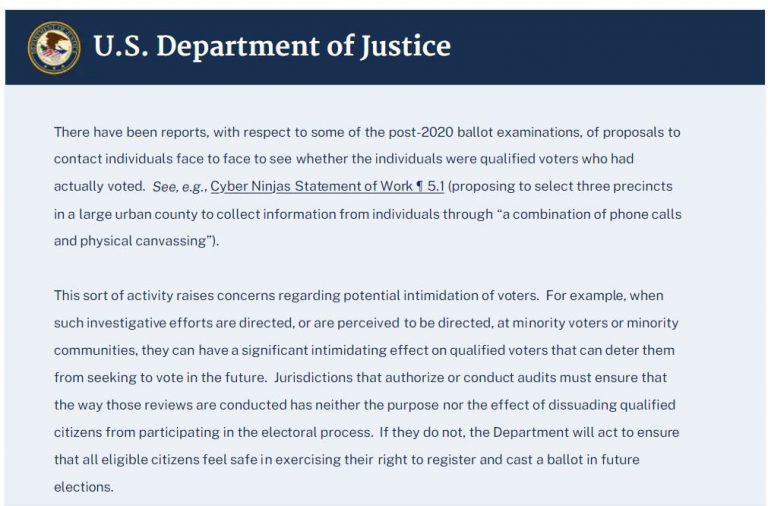 U.S. Department of Justice

There have been reports, with respect to some of the post-2020 ballot examinations, of proposals to contact individuals face to face to see whether the individuals were qualified voters who had actually voted. See, e.g., Cyber Ninjas Statement of Work ¶ 5.1 (proposing to select three precincts in a large urban county to collect information from individuals through "a combination of phone calls and physical canvassing").

This sort of activity raises concerns regarding potential intimidation of voters. For example, when such investigative efforts are directed, or are perceived to be directed, at minority voters or minority communities, they can have a significant intimidating effect on qualified voters that can deter them from seeking to vote in the future. Jurisdictions that authorize or conduct audits must ensure that the way those reviews are conducted has neither the purpose nor the effect of dissuading qualified citizens from participating in the electoral process. If they do not, the Department will act to ensure that all eligible citizens feel safe in exercising their right to register and cast a ballot in future elections.